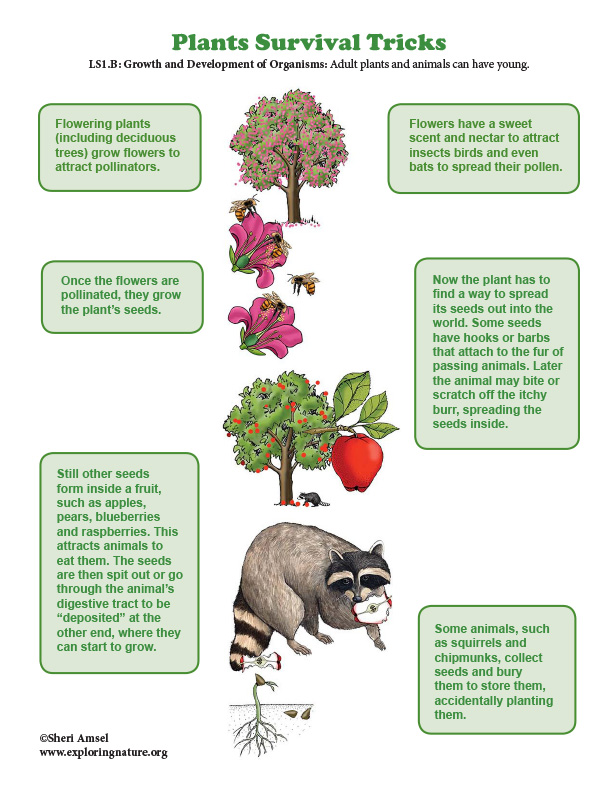 Plants Survival Tricks

LS1.B: Growth and Development of Organisms: Adult plants and animals can have young.

Flowering plants (including deciduous trees) grow flowers to attract pollinators.

Flowers have a sweet scent and nectar to attract insects birds and even bats to spread their pollen.

Once the flowers are pollinated, they grow the plant's seeds.

Now the plant has to find a way to spread its seeds out into the world. Some seeds have hooks or barbs that attach to the fur of passing animals. Later the animal may bite or scratch off the itchy burr, spreading the seeds inside.

Still other seeds form inside a fruit, such as apples, pears, blueberries and raspberries. This attracts animals to eat them. The seeds are then spit out or go through the animal's digestive tract to be "deposited" at the other end, where they can start to grow.

Some animals, such as squirrels and chipmunks, collect seeds and bury them to store them, accidentally planting them.

©Sheri Amsel
www.exploringnature.org